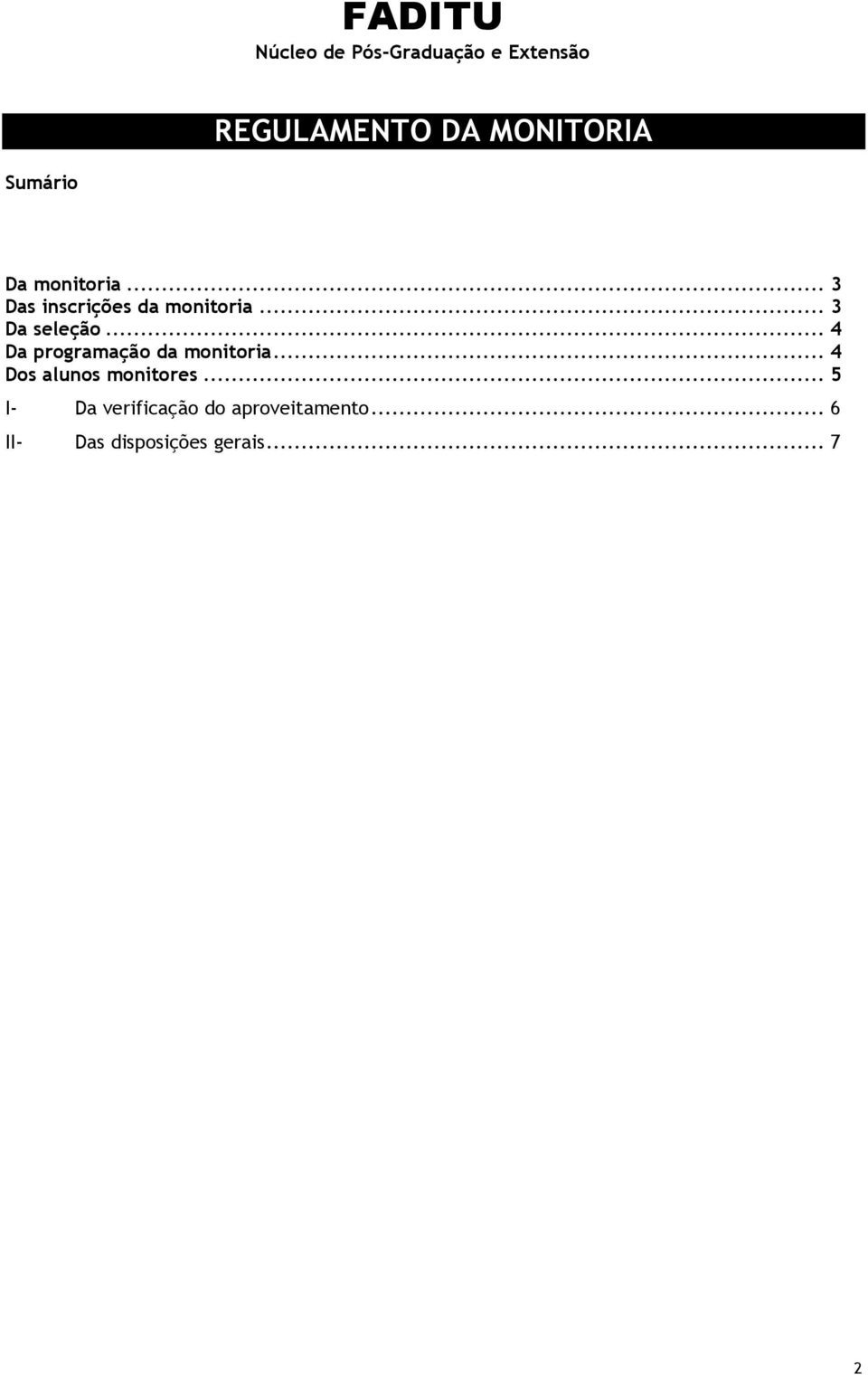 FADITU
Núcleo de Pós-Graduação e Extensão

REGULAMENTO DA MONITORIA

Sumário

Da monitoria ... 3
Das inscrições da monitoria ... 3
Da seleção ... 4
Da programação da monitoria ... 4
Dos alunos monitores ... 5
I- Da verificação do aproveitamento ... 6
II- Das disposições gerais ... 7

2